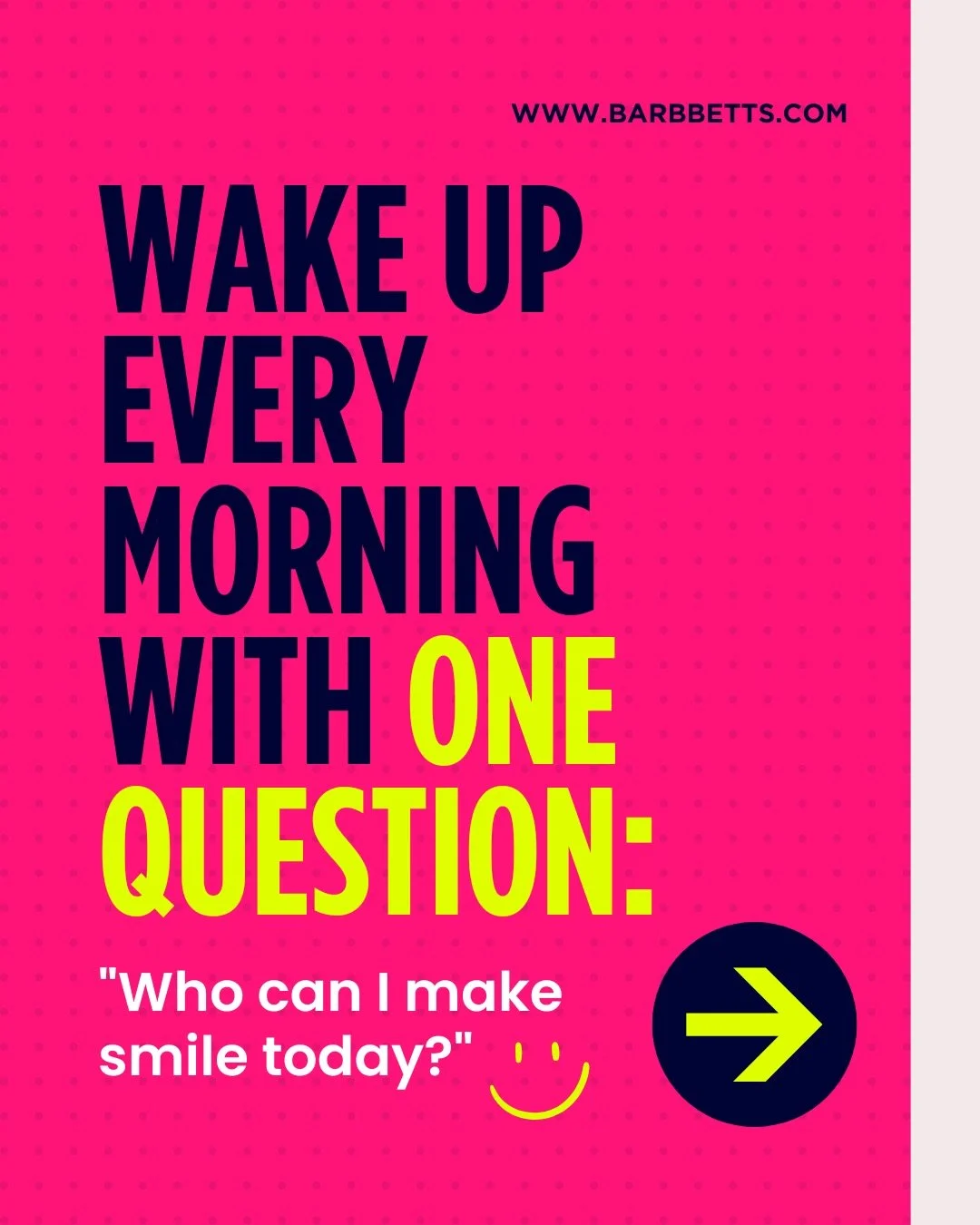 WWW.BARBBETTS.COM

WAKE UP EVERY MORNING WITH ONE QUESTION:

"Who can I make smile today?"